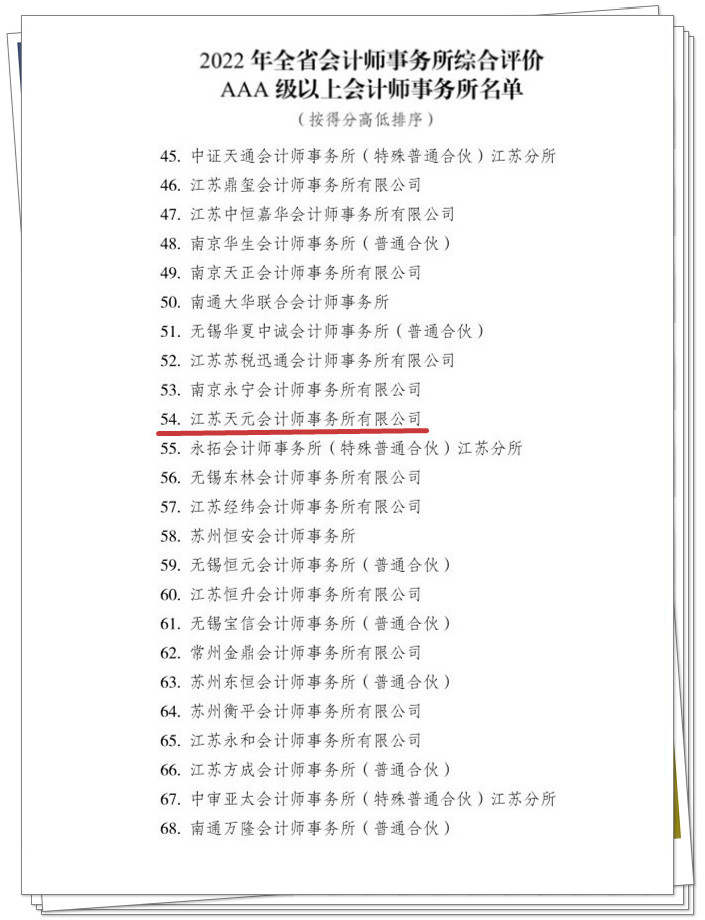 2022 年全省会计师事务所综合评价
AAA 级以上会计师事务所名单
（按得分高低排序）

45. 中证天通会计师事务所（特殊普通合伙）江苏分所
46. 江苏鼎玺会计师事务所有限公司
47. 江苏中恒嘉华会计师事务所有限公司
48. 南京华生会计师事务所（普通合伙）
49. 南京天正会计师事务所有限公司
50. 南通大华联合会计师事务所
51. 无锡华夏中诚会计师事务所（普通合伙）
52. 江苏苏税迅通会计师事务所有限公司
53. 南京永宁会计师事务所有限公司
54. 江苏天元会计师事务所有限公司
55. 永拓会计师事务所（特殊普通合伙）江苏分所
56. 无锡东林会计师事务所有限公司
57. 江苏经纬会计师事务所有限公司
58. 苏州恒安会计师事务所
59. 无锡恒元会计师事务所（普通合伙）
60. 江苏恒升会计师事务所有限公司
61. 无锡宝信会计师事务所（普通合伙）
62. 常州金鼎会计师事务所有限公司
63. 苏州东恒会计师事务所（普通合伙）
64. 苏州衡平会计师事务所有限公司
65. 江苏永和会计师事务所有限公司
66. 江苏方成会计师事务所（普通合伙）
67. 中审亚太会计师事务所（特殊普通合伙）江苏分所
68. 南通万隆会计师事务所（普通合伙）